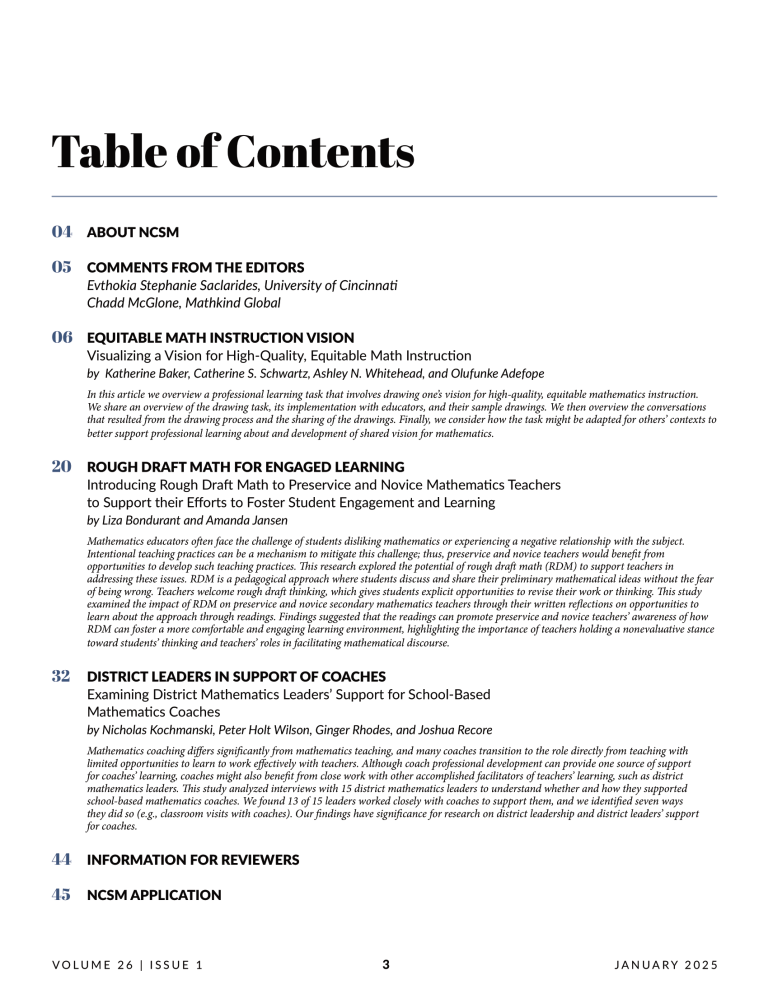 Table of Contents

04 ABOUT NCSM

05 COMMENTS FROM THE EDITORS
Evthokia Stephanie Saclarides, University of Cincinnati
Chadd McGlone, Mathkind Global

06 EQUITABLE MATH INSTRUCTION VISION
Visualizing a Vision for High-Quality, Equitable Math Instruction
by Katherine Baker, Catherine S. Schwartz, Ashley N. Whitehead, and Olufunke Adefope

In this article we overview a professional learning task that involves drawing one's vision for high-quality, equitable mathematics instruction. We share an overview of the drawing task, its implementation with educators, and their sample drawings. We then overview the conversations that resulted from the drawing process and the sharing of the drawings. Finally, we consider how the task might be adapted for others' contexts to better support professional learning about and development of shared vision for mathematics.

20 ROUGH DRAFT MATH FOR ENGAGED LEARNING
Introducing Rough Draft Math to Preservice and Novice Mathematics Teachers to Support their Efforts to Foster Student Engagement and Learning
by Liza Bondurant and Amanda Jansen

Mathematics educators often face the challenge of students disliking mathematics or experiencing a negative relationship with the subject. Intentional teaching practices can be a mechanism to mitigate this challenge; thus, preservice and novice teachers would benefit from opportunities to develop such teaching practices. This research explored the potential of rough draft math (RDM) to support teachers in addressing these issues. RDM is a pedagogical approach where students discuss and share their preliminary mathematical ideas without the fear of being wrong. Teachers welcome rough draft thinking, which gives students explicit opportunities to revise their work or thinking. This study examined the impact of RDM on preservice and novice secondary mathematics teachers through their written reflections on opportunities to learn about the approach through readings. Findings suggested that the readings can promote preservice and novice teachers' awareness of how RDM can foster a more comfortable and engaging learning environment, highlighting the importance of teachers holding a nonevaluative stance toward students' thinking and teachers' roles in facilitating mathematical discourse.

32 DISTRICT LEADERS IN SUPPORT OF COACHES
Examining District Mathematics Leaders' Support for School-Based Mathematics Coaches
by Nicholas Kochmanski, Peter Holt Wilson, Ginger Rhodes, and Joshua Recore

Mathematics coaching differs significantly from mathematics teaching, and many coaches transition to the role directly from teaching with limited opportunities to learn to work effectively with teachers. Although coach professional development can provide one source of support for coaches' learning, coaches might also benefit from close work with other accomplished facilitators of teachers' learning, such as district mathematics leaders. This study analyzed interviews with 15 district mathematics leaders to understand whether and how they supported school-based mathematics coaches. We found 13 of 15 leaders worked closely with coaches to support them, and we identified seven ways they did so (e.g., classroom visits with coaches). Our findings have significance for research on district leadership and district leaders' support for coaches.

44 INFORMATION FOR REVIEWERS

45 NCSM APPLICATION

VOLUME 26 | ISSUE 1 3 JANUARY 2025